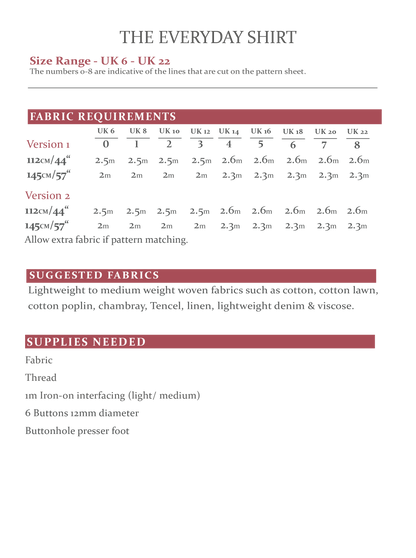 THE EVERYDAY SHIRT

Size Range - UK 6 - UK 22
The numbers 0-8 are indicative of the lines that are cut on the pattern sheet.

FABRIC REQUIREMENTS

| | UK 6 | UK 8 | UK 10 | UK 12 | UK 14 | UK 16 | UK 18 | UK 20 | UK 22 |
|---|---|---|---|---|---|---|---|---|---|
| Version 1 | 0 | 1 | 2 | 3 | 4 | 5 | 6 | 7 | 8 |
| 112cm/44" | 2.5m | 2.5m | 2.5m | 2.5m | 2.6m | 2.6m | 2.6m | 2.6m | 2.6m |
| 145cm/57" | 2m | 2m | 2m | 2m | 2.3m | 2.3m | 2.3m | 2.3m | 2.3m |
| Version 2 | | | | | | | | | |
| 112cm/44" | 2.5m | 2.5m | 2.5m | 2.5m | 2.6m | 2.6m | 2.6m | 2.6m | 2.6m |
| 145cm/57" | 2m | 2m | 2m | 2m | 2.3m | 2.3m | 2.3m | 2.3m | 2.3m |

Allow extra fabric if pattern matching.

SUGGESTED FABRICS
Lightweight to medium weight woven fabrics such as cotton, cotton lawn, cotton poplin, chambray, Tencel, linen, lightweight denim & viscose.

SUPPLIES NEEDED
Fabric
Thread
1m Iron-on interfacing (light/ medium)
6 Buttons 12mm diameter
Buttonhole presser foot